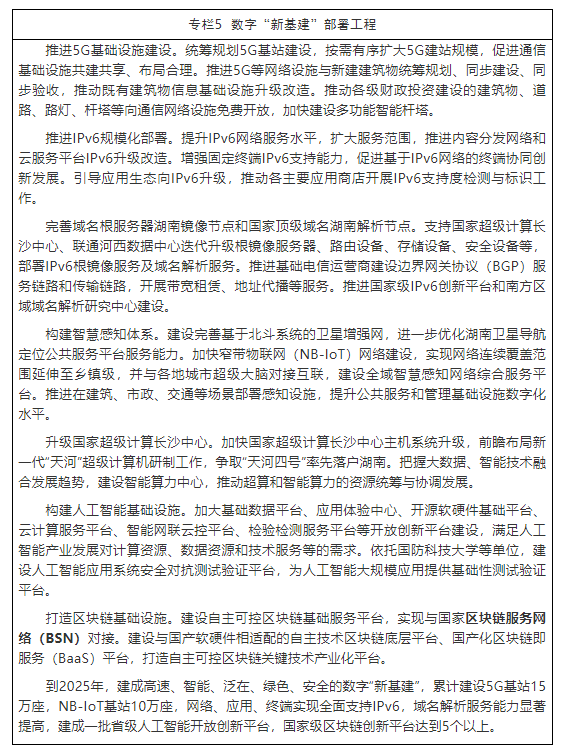 专栏5 数字“新基建”部署工程

推进5G基础设施建设。统筹规划5G基站建设，按需有序扩大5G建站规模，促进通信基础设施共建共享、布局合理。推进5G等网络设施与新建建筑物统筹规划、同步建设、同步验收，推动既有建筑物信息基础设施升级改造。推动各级财政投资建设的建筑物、道路、路灯、杆塔等向通信网络设施免费开放，加快建设多功能智能杆塔。

推进IPv6规模化部署。提升IPv6网络服务水平，扩大服务范围，推进内容分发网络和云服务平台IPv6升级改造。增强固定终端IPv6支持能力，促进基于IPv6网络的终端协同创新发展。引导应用生态向IPv6升级，推动各主要应用商店开展IPv6支持度检测与标识工作。

完善域名根服务器湖南镜像节点和国家顶级域名湖南解析节点。支持国家超级计算长沙中心、联通河西数据中心迭代升级根镜像服务器、路由设备、存储设备、安全设备等，部署IPv6根镜像服务及域名解析服务。推进基础电信运营商建设边界网关协议（BGP）服务链路和传输链路，开展带宽租赁、地址代播等服务。推进国家级IPv6创新平台和南方区域域名解析研究中心建设。

构建智慧感知体系。建设完善基于北斗系统的卫星增强网，进一步优化湖南卫星导航定位公共服务平台服务能力。加快窄带物联网（NB-IoT）网络建设，实现网络连续覆盖范围延伸至乡镇级，并与各地城市超级大脑对接互联，建设全域智慧感知网络综合服务平台。推进在建筑、市政、交通等场景部署感知设施，提升公共服务和管理基础设施数字化水平。

升级国家超级计算长沙中心。加快国家超级计算长沙中心主机系统升级，前瞻布局新一代“天河”超级计算机研制工作，争取“天河四号”率先落户湖南。把握大数据、智能技术融合发展趋势，建设智能算力中心，推动超算和智能算力的资源统筹与协调发展。

构建人工智能基础设施。加大基础数据平台、应用体验中心、开源软硬件基础平台、云计算服务平台、智能网联云控平台、检验检测服务平台等开放创新平台建设，满足人工智能产业发展对计算资源、数据资源和技术服务等的需求。依托国防科技大学等单位，建设人工智能应用系统安全对抗测试验证平台，为人工智能大规模应用提供基础性测试验证平台。

打造区块链基础设施。建设自主可控区块链基础服务平台，实现与国家区块链服务网络（BSN）对接。建设与国产软硬件相适配的自主技术区块链底层平台、国产化区块链即服务（BaaS）平台，打造自主可控区块链关键技术产业化平台。

到2025年，建成高速、智能、泛在、绿色、安全的数字“新基建”，累计建设5G基站15万座，NB-IoT基站10万座，网络、应用、终端实现全面支持IPv6，域名解析服务能力显著提高，建成一批省级人工智能开放创新平台，国家级区块链创新平台达到5个以上。